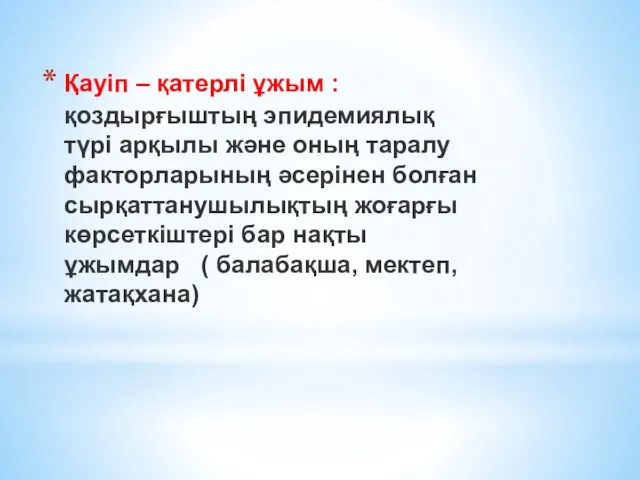 * Қауіп – қатерлі ұжым : қоздырғыштың эпидемиялық түрі арқылы және оның таралу факторларының әсерінен болған сырқаттанушылықтың жоғарғы көрсеткіштері бар нақты ұжымдар ( балабақша, мектеп, жатақхана)